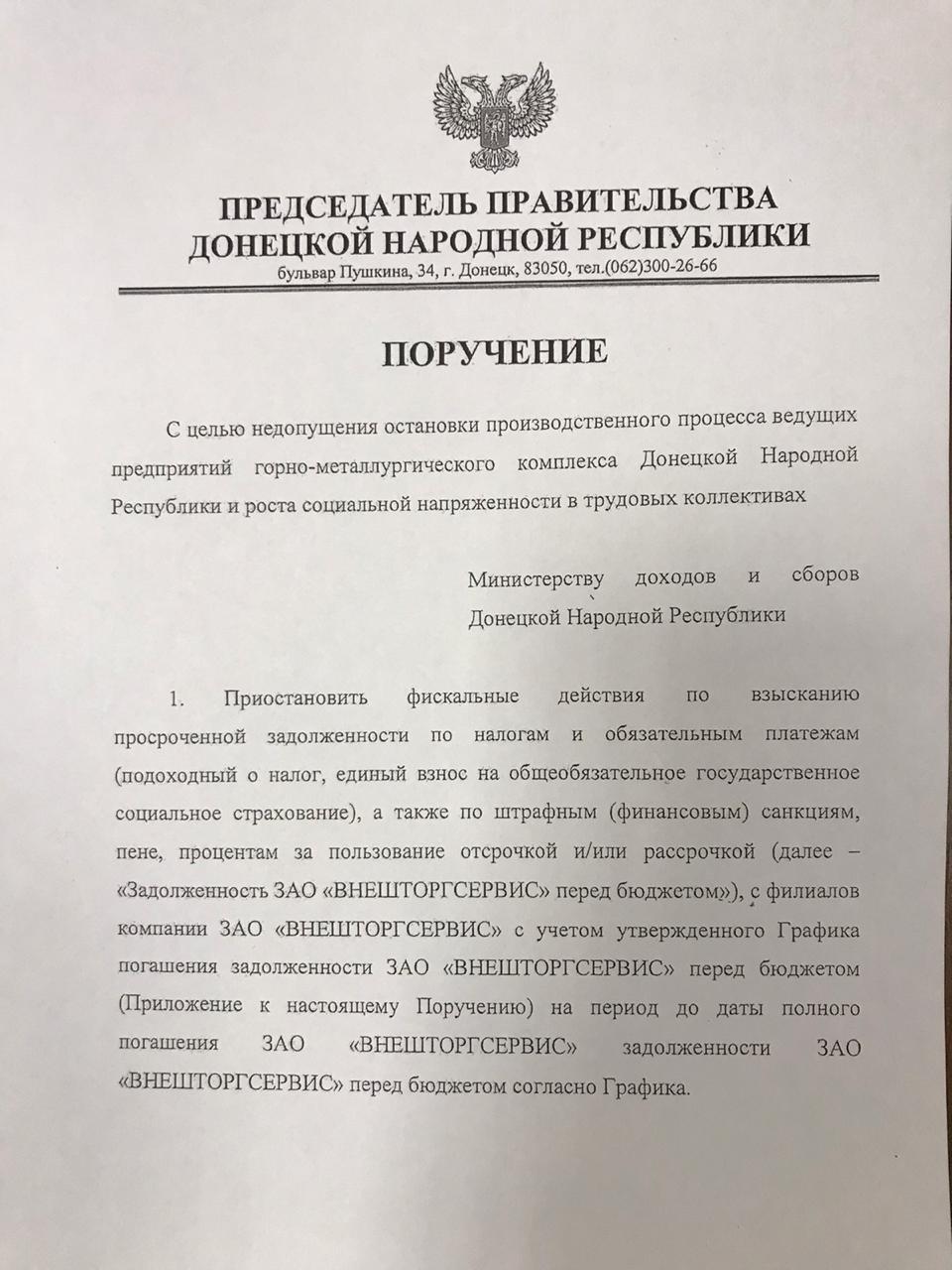 ПРЕДСЕДАТЕЛЬ ПРАВИТЕЛЬСТВА ДОНЕЦКОЙ НАРОДНОЙ РЕСПУБЛИКИ
бульвар Пушкина, 34, г. Донецк, 83050, тел.(062)300-26-66

ПОРУЧЕНИЕ

С целью недопущения остановки производственного процесса ведущих предприятий горно-металлургического комплекса Донецкой Народной Республики и роста социальной напряженности в трудовых коллективах

Министерству доходов и сборов Донецкой Народной Республики

1. Приостановить фискальные действия по взысканию просроченной задолженности по налогам и обязательным платежам (подоходный о налог, единый взнос на общеобязательное государственное социальное страхование), а также по штрафным (финансовым) санкциям, пене, процентам за пользование отсрочкой и/или рассрочкой (далее – «Задолженность ЗАО «ВНЕШТОРГСЕРВИС» перед бюджетом»), с филиалов компании ЗАО «ВНЕШТОРГСЕРВИС» с учетом утвержденного Графика погашения задолженности ЗАО «ВНЕШТОРГСЕРВИС» перед бюджетом (Приложение к настоящему Поручению) на период до даты полного погашения ЗАО «ВНЕШТОРГСЕРВИС» задолженности ЗАО «ВНЕШТОРГСЕРВИС» перед бюджетом согласно Графика.